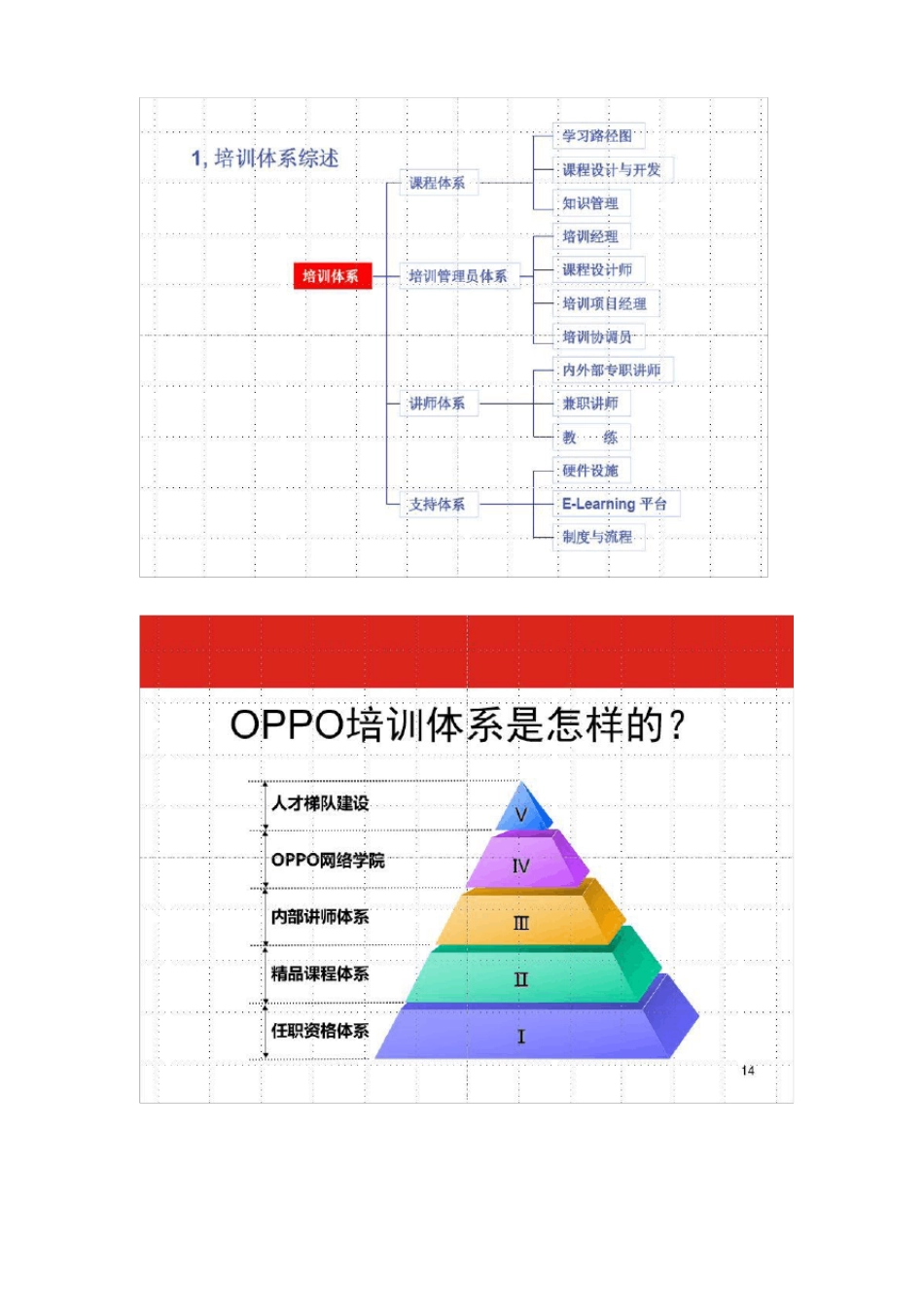 1, 培训体系综述

培训体系

课程体系
学习路径图
课程设计与开发
知识管理

培训管理员体系
培训经理
课程设计师
培训项目经理
培训协调员

讲师体系
内外部专职讲师
兼职讲师
教 练

支持体系
硬件设施
E-Learning 平台
制度与流程

OPPO培训体系是怎样的?

人才梯队建设
OPPO网络学院
内部讲师体系
精品课程体系
任职资格体系

V
IV
III
II
I

14